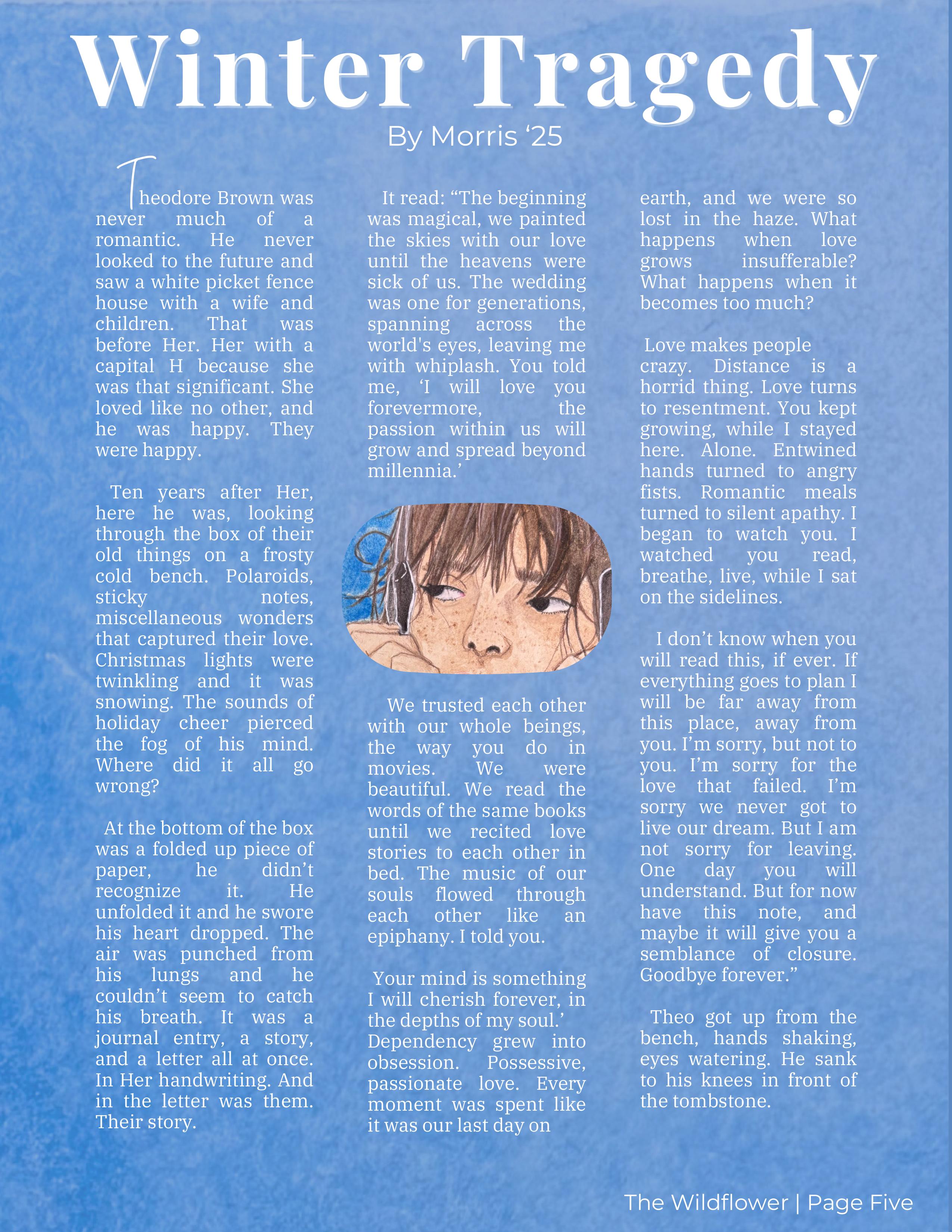 Winter Tragedy

By Morris '25

Theodore Brown was never much of a romantic. He never looked to the future and saw a white picket fence house with a wife and children. That was before Her. Her with a capital H because she was that significant. She loved like no other, and he was happy. They were happy.

Ten years after Her, here he was, looking through the box of their old things on a frosty cold bench. Polaroids, sticky notes, miscellaneous wonders that captured their love. Christmas lights were twinkling and it was snowing. The sounds of holiday cheer pierced the fog of his mind. Where did it all go wrong?

At the bottom of the box was a folded up piece of paper, he didn't recognize it. He unfolded it and he swore his heart dropped. The air was punched from his lungs and he couldn't seem to catch his breath. It was a journal entry, a story, and a letter all at once. In Her handwriting. And in the letter was them. Their story.

It read: "The beginning was magical, we painted the skies with our love until the heavens were sick of us. The wedding was one for generations, spanning across the world's eyes, leaving me with whiplash. You told me, 'I will love you forevermore, the passion within us will grow and spread beyond millennia.'

We trusted each other with our whole beings, the way you do in movies. We were beautiful. We read the words of the same books until we recited love stories to each other in bed. The music of our souls flowed through each other like an epiphany. I told you.

Your mind is something I will cherish forever, in the depths of my soul.' Dependency grew into obsession. Possessive, passionate love. Every moment was spent like it was our last day on earth, and we were so lost in the haze. What happens when love grows insufferable? What happens when it becomes too much?

Love makes people crazy. Distance is a horrid thing. Love turns to resentment. You kept growing, while I stayed here. Alone. Entwined hands turned to angry fists. Romantic meals turned to silent apathy. I began to watch you. I watched you read, breathe, live, while I sat on the sidelines.

I don't know when you will read this, if ever. If everything goes to plan I will be far away from this place, away from you. I'm sorry, but not to you. I'm sorry for the love that failed. I'm sorry we never got to live our dream. But I am not sorry for leaving. One day you will understand. But for now have this note, and maybe it will give you a semblance of closure. Goodbye forever."

Theo got up from the bench, hands shaking, eyes watering. He sank to his knees in front of the tombstone.

The Wildflower | Page Five